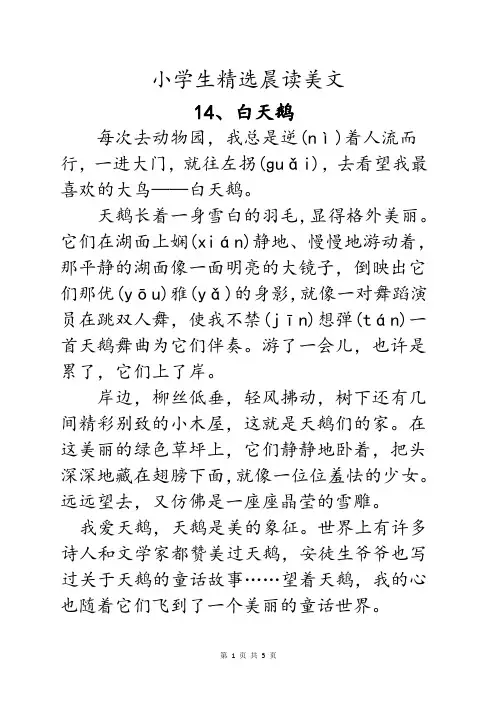 小学生精选晨读美文

14、白天鹅

每次去动物园，我总是逆(nì)着人流而行，一进大门，就往左拐(guǎi)，去看望我最喜欢的大鸟——白天鹅。

天鹅长着一身雪白的羽毛，显得格外美丽。它们在湖面上娴(xián)静地、慢慢地游动着，那平静的湖面像一面明亮的大镜子，倒映出它们那优(yōu)雅(yǎ)的身影，就像一对舞蹈演员在跳双人舞，使我不禁(jīn)想弹(tán)一首天鹅舞曲为它们伴奏。游了一会儿，也许是累了，它们上了岸。

岸边，柳丝低垂，轻风拂动，树下还有几间精彩别致的小木屋，这就是天鹅们的家。在这美丽的绿色草坪上，它们静静地卧着，把头深深地藏在翅膀下面，就像一位位羞怯的少女。远远望去，又仿佛是一座座晶莹的雪雕。

我爱天鹅，天鹅是美的象征。世界上有许多诗人和文学家都赞美过天鹅，安徒生爷爷也写过关于天鹅的童话故事……望着天鹅，我的心也随着它们飞到了一个美丽的童话世界。

第 1 页 共 5 页